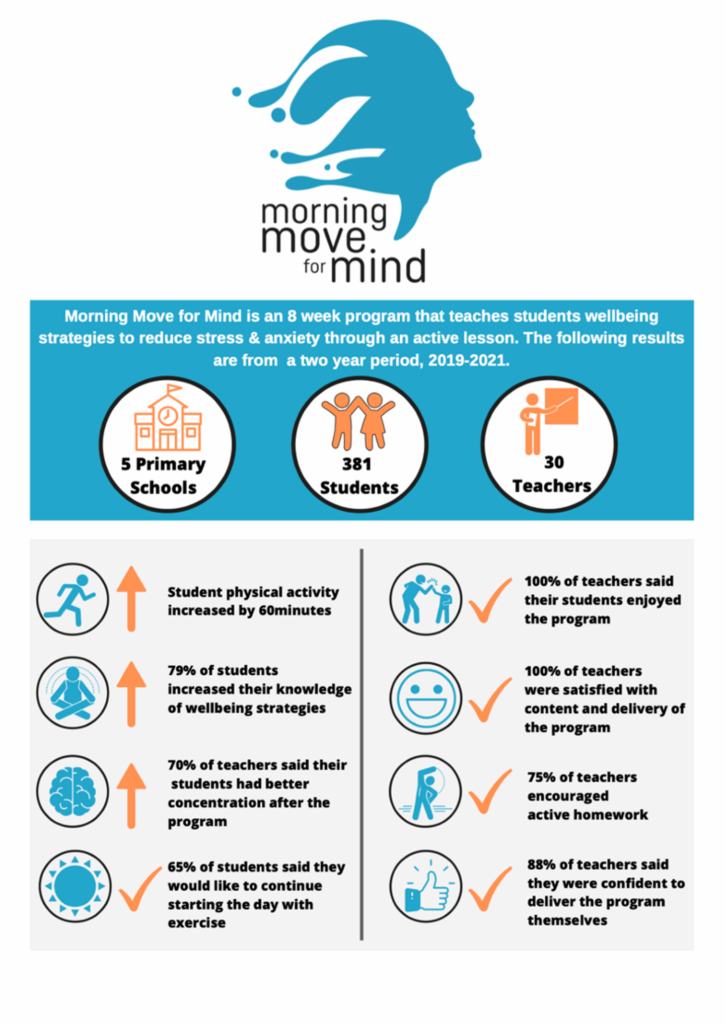 morning move. for mind

Morning Move for Mind is an 8 week program that teaches students wellbeing strategies to reduce stress & anxiety through an active lesson. The following results are from a two year period, 2019-2021.

5 Primary Schools

381 Students

30 Teachers

Student physical activity increased by 60minutes

79% of students increased their knowledge of wellbeing strategies

70% of teachers said their students had better concentration after the program

65% of students said they would like to continue starting the day with exercise

100% of teachers said their students enjoyed the program

100% of teachers were satisfied with content and delivery of the program

75% of teachers encouraged active homework

88% of teachers said they were confident to deliver the program themselves